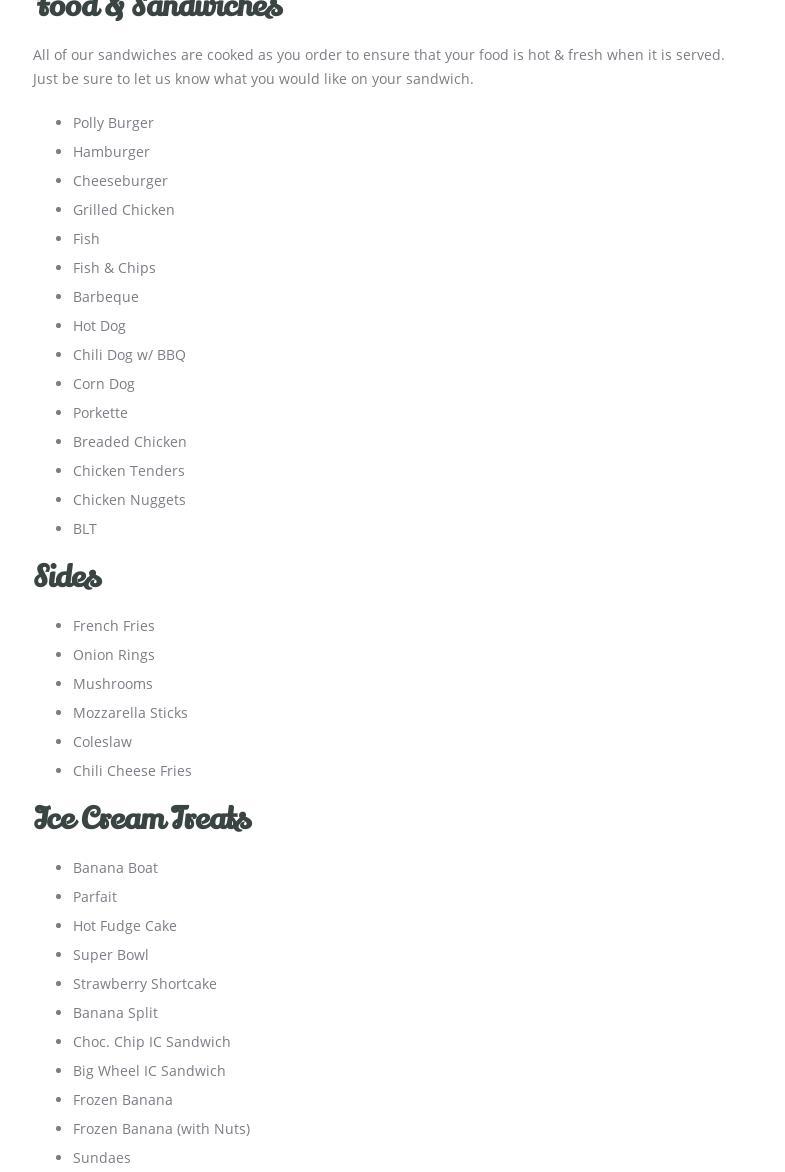 Food & Sandwiches

All of our sandwiches are cooked as you order to ensure that your food is hot & fresh when it is served. Just be sure to let us know what you would like on your sandwich.

- Polly Burger
- Hamburger
- Cheeseburger
- Grilled Chicken
- Fish
- Fish & Chips
- Barbeque
- Hot Dog
- Chili Dog w/ BBQ
- Corn Dog
- Porkette
- Breaded Chicken
- Chicken Tenders
- Chicken Nuggets
- BLT

Sides

- French Fries
- Onion Rings
- Mushrooms
- Mozzarella Sticks
- Coleslaw
- Chili Cheese Fries

Ice Cream Treats

- Banana Boat
- Parfait
- Hot Fudge Cake
- Super Bowl
- Strawberry Shortcake
- Banana Split
- Choc. Chip IC Sandwich
- Big Wheel IC Sandwich
- Frozen Banana
- Frozen Banana (with Nuts)
- Sundaes